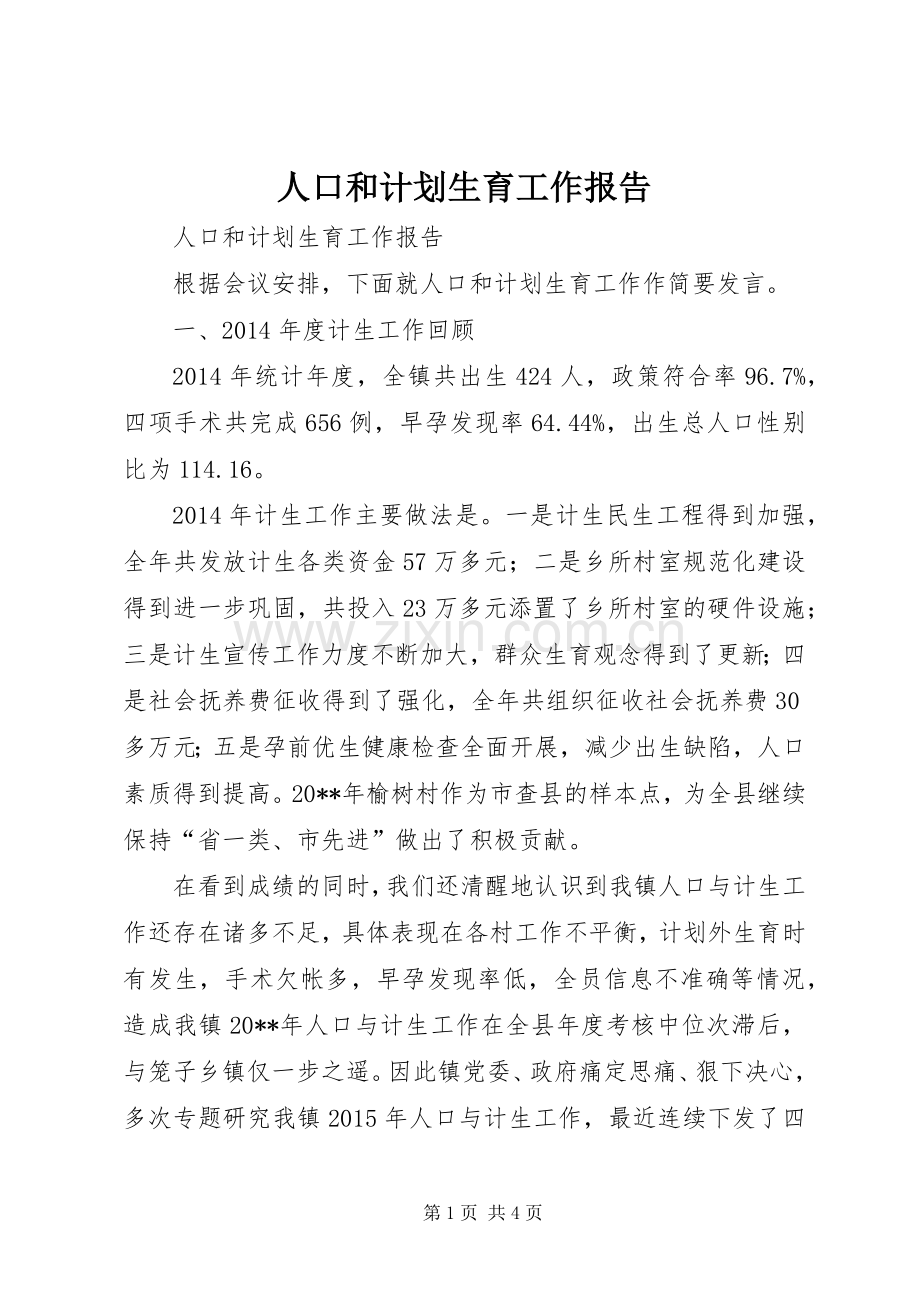 人口和计划生育工作报告

人口和计划生育工作报告

根据会议安排，下面就人口和计划生育工作作简要发言。

一、2014年度计生工作回顾

2014年统计年度，全镇共出生424人，政策符合率96.7%，四项手术共完成656例，早孕发现率64.44%，出生总人口性别比为114.16。

2014年计生工作主要做法是。一是计生民生工程得到加强，全年共发放计生各类资金57万多元；二是乡所村室规范化建设得到进一步巩固，共投入23万多元添置了乡所村室的硬件设施；三是计生宣传工作力度不断加大，群众生育观念得到了更新；四是社会抚养费征收得到了强化，全年共组织征收社会抚养费30多万元；五是孕前优生健康检查全面开展，减少出生缺陷，人口素质得到提高。20**年榆树村作为市查县的样本点，为全县继续保持“省一类、市先进”做出了积极贡献。

在看到成绩的同时，我们还清醒地认识到我镇人口与计生工作还存在诸多不足，具体表现在各村工作不平衡，计划外生育时有发生，手术欠帐多，早孕发现率低，全员信息不准确等情况，造成我镇20**年人口与计生工作在全县年度考核中位次滞后，与笼子乡镇仅一步之遥。因此镇党委、政府痛定思痛、狠下决心，多次专题研究我镇2015年人口与计生工作，最近连续下发了四

第1页 共4页

www.zixin.com.cn